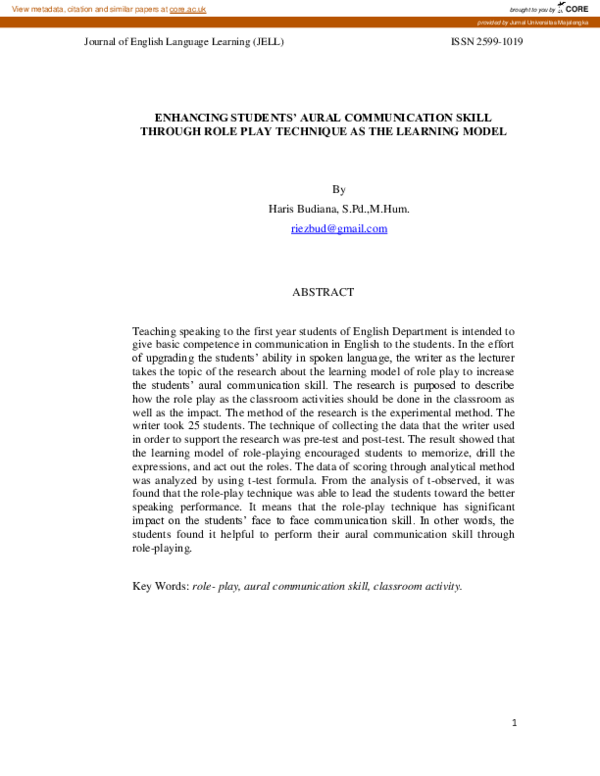 View metadata, citation and similar papers at core.ac.uk

brought to you by CORE

provided by Jurnal Universitas Majalengka

Journal of English Language Learning (JELL)

ISSN 2599-1019

ENHANCING STUDENTS' AURAL COMMUNICATION SKILL THROUGH ROLE PLAY TECHNIQUE AS THE LEARNING MODEL

By

Haris Budiana, S.Pd.,M.Hum.

riezbud@gmail.com

ABSTRACT

Teaching speaking to the first year students of English Department is intended to give basic competence in communication in English to the students. In the effort of upgrading the students' ability in spoken language, the writer as the lecturer takes the topic of the research about the learning model of role play to increase the students' aural communication skill. The research is purposed to describe how the role play as the classroom activities should be done in the classroom as well as the impact. The method of the research is the experimental method. The writer took 25 students. The technique of collecting the data that the writer used in order to support the research was pre-test and post-test. The result showed that the learning model of role-playing encouraged students to memorize, drill the expressions, and act out the roles. The data of scoring through analytical method was analyzed by using t-test formula. From the analysis of t-observed, it was found that the role-play technique was able to lead the students toward the better speaking performance. It means that the role-play technique has significant impact on the students' face to face communication skill. In other words, the students found it helpful to perform their aural communication skill through role-playing.

Key Words: role- play, aural communication skill, classroom activity.

1